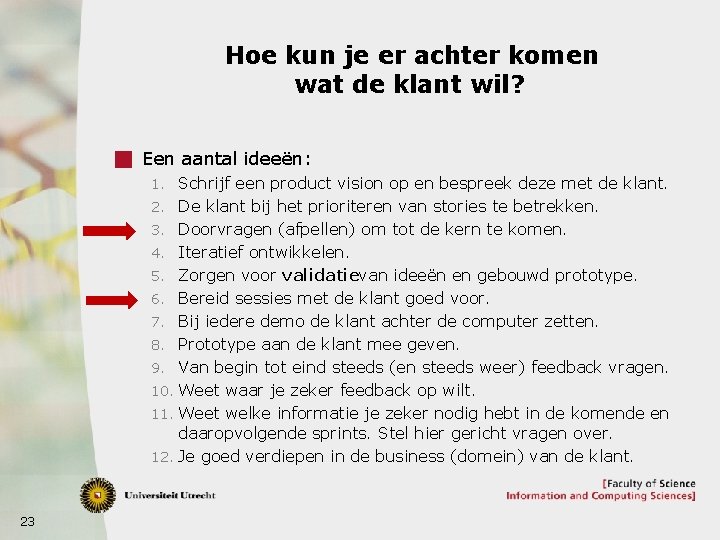 Hoe kun je er achter komen wat de klant wil?

Een aantal ideeën:
1. Schrijf een product vision op en bespreek deze met de klant.
2. De klant bij het prioriteren van stories te betrekken.
3. Doorvragen (afpellen) om tot de kern te komen.
4. Iteratief ontwikkelen.
5. Zorgen voor validatievan ideeën en gebouwd prototype.
6. Bereid sessies met de klant goed voor.
7. Bij iedere demo de klant achter de computer zetten.
8. Prototype aan de klant mee geven.
9. Van begin tot eind steeds (en steeds weer) feedback vragen.
10. Weet waar je zeker feedback op wilt.
11. Weet welke informatie je zeker nodig hebt in de komende en daaropvolgende sprints. Stel hier gericht vragen over.
12. Je goed verdiepen in de business (domein) van de klant.

Universiteit Utrecht

[Faculty of Science
Information and Computing Sciences]

23